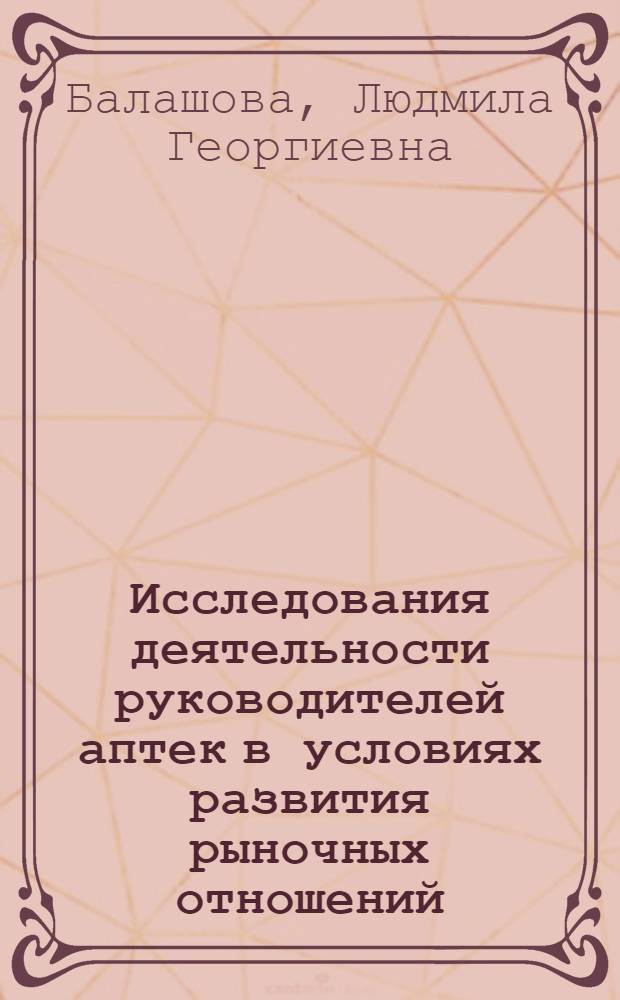 Балашова, Людмила Георгиевна

Исследования деятельности руководителей аптек в условиях развития рыночных отношений